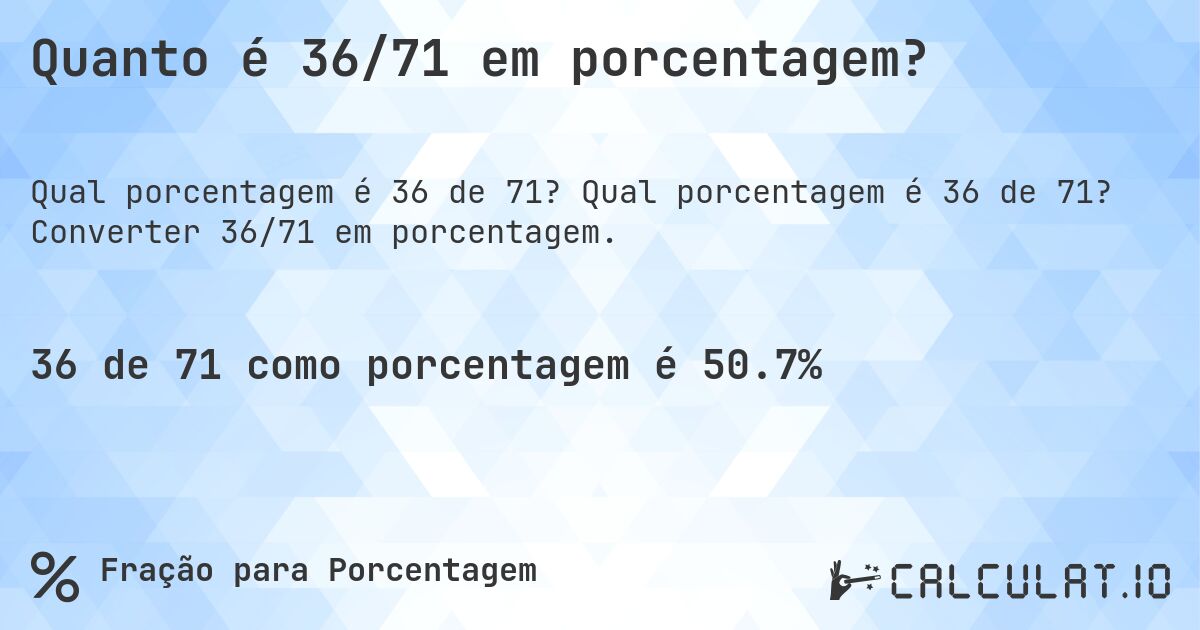 Quanto é 36/71 em porcentagem?

Qual porcentagem é 36 de 71? Qual porcentagem é 36 de 71? Converter 36/71 em porcentagem.

36 de 71 como porcentagem é 50.7%

%

Fração para Porcentagem

CALCULAT.IO